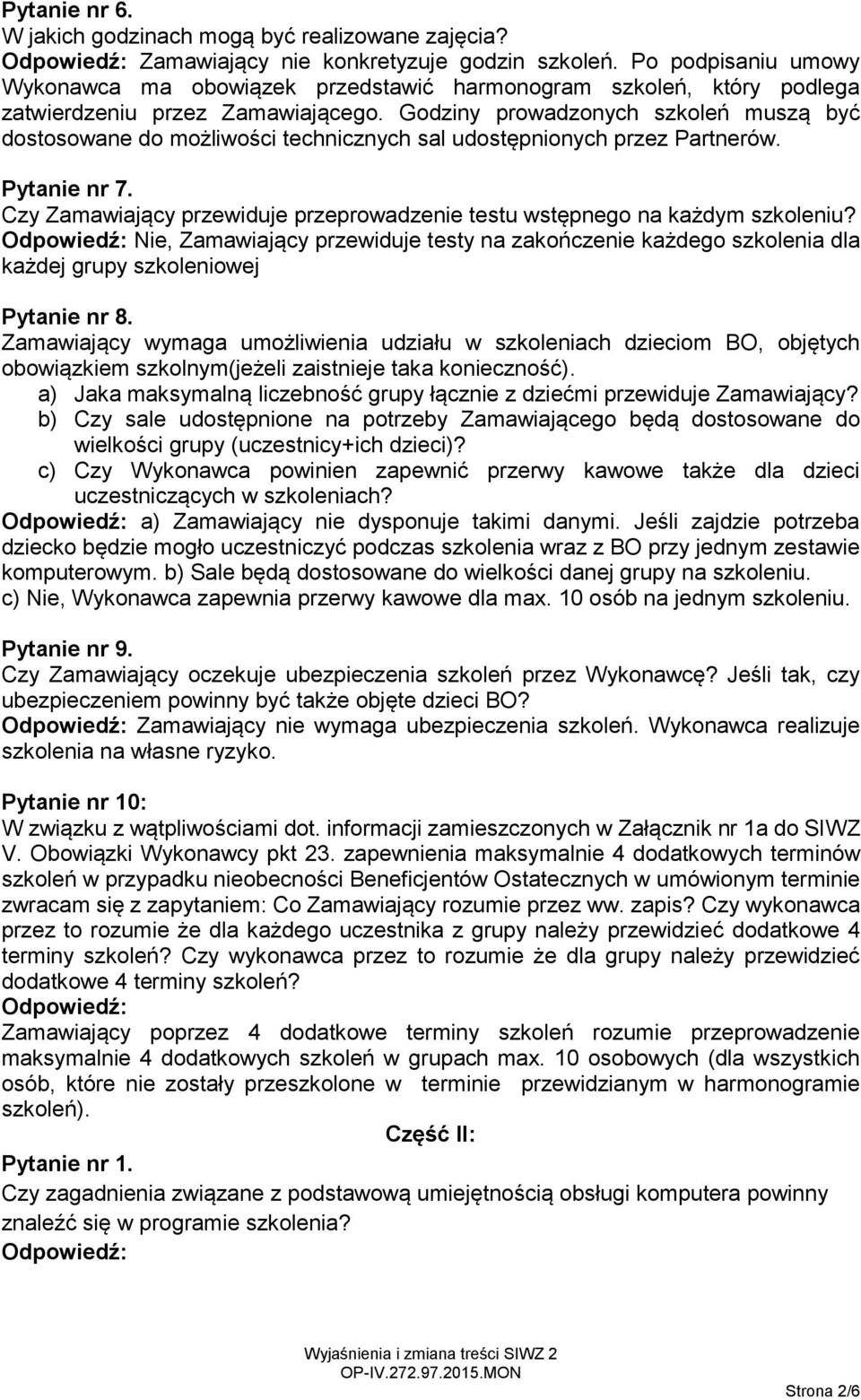 Pytanie nr 6.
W jakich godzinach mogą być realizowane zajęcia?
Odpowiedź: Zamawiający nie konkretyzuje godzin szkoleń. Po podpisaniu umowy Wykonawca ma obowiązek przedstawić harmonogram szkoleń, który podlega zatwierdzeniu przez Zamawiającego. Godziny prowadzonych szkoleń muszą być dostosowane do możliwości technicznych sal udostępnionych przez Partnerów.

Pytanie nr 7.
Czy Zamawiający przewiduje przeprowadzenie testu wstępnego na każdym szkoleniu?
Odpowiedź: Nie, Zamawiający przewiduje testy na zakończenie każdego szkolenia dla każdej grupy szkoleniowej

Pytanie nr 8.
Zamawiający wymaga umożliwienia udziału w szkoleniach dzieciom BO, objętych obowiązkiem szkolnym(jeżeli zaistnieje taka konieczność).
a) Jaka maksymalną liczebność grupy łącznie z dziećmi przewiduje Zamawiający?
b) Czy sale udostępnione na potrzeby Zamawiającego będą dostosowane do wielkości grupy (uczestnicy+ich dzieci)?
c) Czy Wykonawca powinien zapewnić przerwy kawowe także dla dzieci uczestniczących w szkoleniach?
Odpowiedź: a) Zamawiający nie dysponuje takimi danymi. Jeśli zajdzie potrzeba dziecko będzie mogło uczestniczyć podczas szkolenia wraz z BO przy jednym zestawie komputerowym. b) Sale będą dostosowane do wielkości danej grupy na szkoleniu. c) Nie, Wykonawca zapewnia przerwy kawowe dla max. 10 osób na jednym szkoleniu.

Pytanie nr 9.
Czy Zamawiający oczekuje ubezpieczenia szkoleń przez Wykonawcę? Jeśli tak, czy ubezpieczeniem powinny być także objęte dzieci BO?
Odpowiedź: Zamawiający nie wymaga ubezpieczenia szkoleń. Wykonawca realizuje szkolenia na własne ryzyko.

Pytanie nr 10:
W związku z wątpliwościami dot. informacji zamieszczonych w Załącznik nr 1a do SIWZ V. Obowiązki Wykonawcy pkt 23. zapewnienia maksymalnie 4 dodatkowych terminów szkoleń w przypadku nieobecności Beneficjentów Ostatecznych w umówionym terminie zwracam się z zapytaniem: Co Zamawiający rozumie przez ww. zapis? Czy wykonawca przez to rozumie że dla każdego uczestnika z grupy należy przewidzieć dodatkowe 4 terminy szkoleń? Czy wykonawca przez to rozumie że dla grupy należy przewidzieć dodatkowe 4 terminy szkoleń?
Odpowiedź:
Zamawiający poprzez 4 dodatkowe terminy szkoleń rozumie przeprowadzenie maksymalnie 4 dodatkowych szkoleń w grupach max. 10 osobowych (dla wszystkich osób, które nie zostały przeszkolone w terminie przewidzianym w harmonogramie szkoleń).

Część II:

Pytanie nr 1.
Czy zagadnienia związane z podstawową umiejętnością obsługi komputera powinny znaleźć się w programie szkolenia?
Odpowiedź:

Wyjaśnienia i zmiana treści SIWZ 2
OP-IV.272.97.2015.MON

Strona 2/6